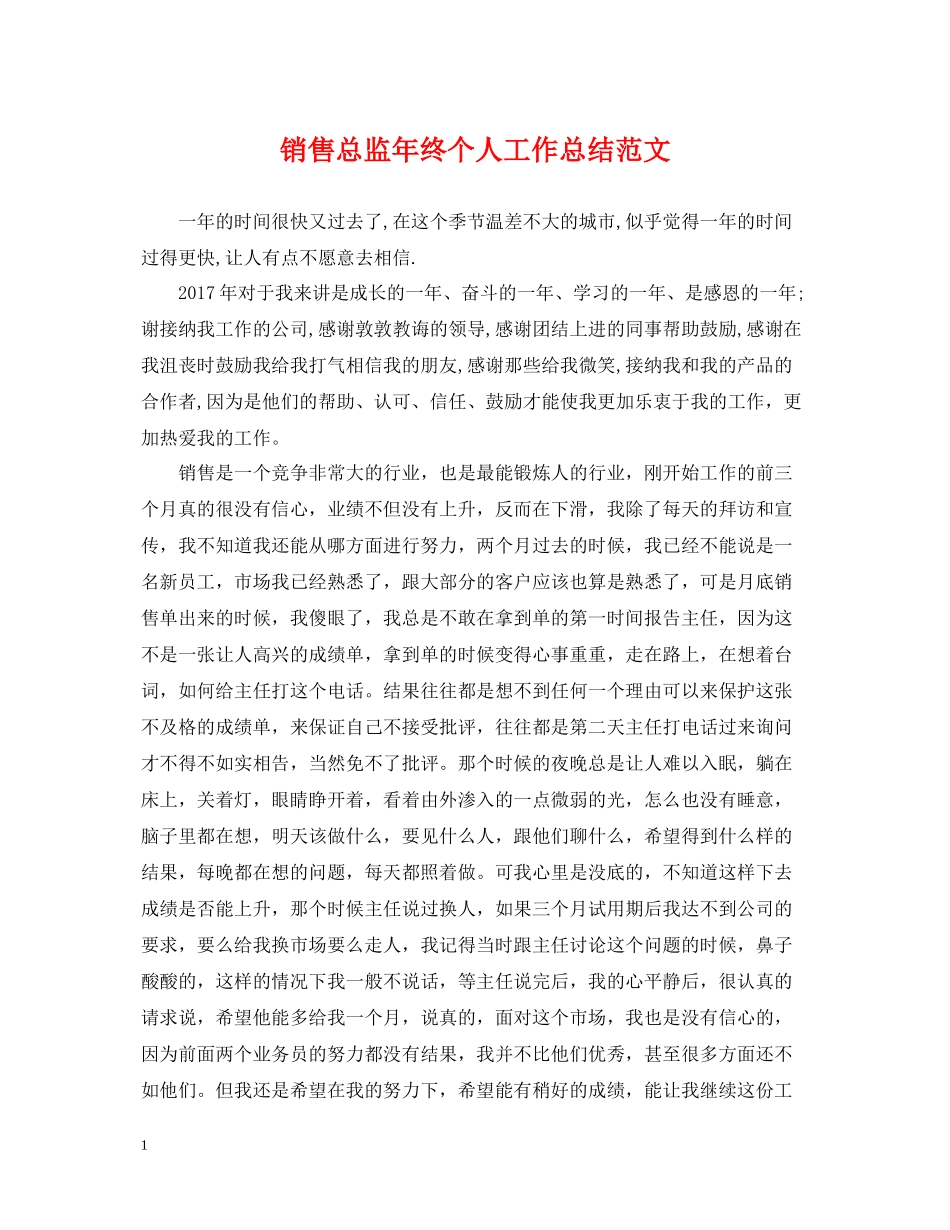 销售总监年终个人工作总结范文

一年的时间很快又过去了,在这个季节温差不大的城市,似乎觉得一年的时间过得更快,让人有点不愿意去相信.

2017年对于我来讲是成长的一年、奋斗的一年、学习的一年、是感恩的一年;谢接纳我工作的公司,感谢敦敦教诲的领导,感谢团结上进的同事帮助鼓励,感谢在我沮丧时鼓励我给我打气相信我的朋友,感谢那些给我微笑,接纳我和我的产品的合作者,因为是他们的帮助、认可、信任、鼓励才能使我更加乐衷于我的工作，更加热爱我的工作。

销售是一个竞争非常大的行业，也是最能锻炼人的行业，刚开始工作的前三个月真的很没有信心，业绩不但没有上升，反而在下滑，我除了每天的拜访和宣传，我不知道我还能从哪方面进行努力，两个月过去的时候，我已经不能说是一名新员工，市场我已经熟悉了，跟大部分的客户应该也算是熟悉了，可是月底销售单出来的时候，我傻眼了，我总是不敢在拿到单的第一时间报告主任，因为这不是一张让人高兴的成绩单，拿到单的时候变得心事重重，走在路上，在想着台词，如何给主任打这个电话。结果往往都是想不到任何一个理由可以来保护这张不及格的成绩单，来保证自己不接受批评，往往都是第二天主任打电话过来询问才不得不如实相告，当然免不了批评。那个时候的夜晚总是让人难以入眠，躺在床上，关着灯，眼睛睁开着，看着由外渗入的一点微弱的光，怎么也没有睡意，脑子里都在想，明天该做什么，要见什么人，跟他们聊什么，希望得到什么样的结果，每晚都在想的问题，每天都照着做。可我心里是没底的，不知道这样下去成绩是否能上升，那个时候主任说过换人，如果三个月试用期后我达不到公司的要求，要么给我换市场要么走人，我记得当时跟主任讨论这个问题的时候，鼻子酸酸的，这样的情况下我一般不说话，等主任说完后，我的心平静后，很认真的请求说，希望他能多给我一个月，说真的，面对这个市场，我也是没有信心的，因为前面两个业务员的努力都没有结果，我并不比他们优秀，甚至很多方面还不如他们。但我还是希望在我的努力下，希望能有稍好的成绩，能让我继续这份工

1